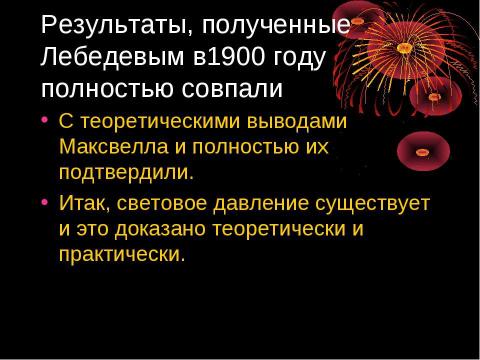 Результаты, полученные Лебедевым в1900 году полностью совпали

• С теоретическими выводами Максвелла и полностью их подтвердили.

• Итак, световое давление существует и это доказано теоретически и практически.